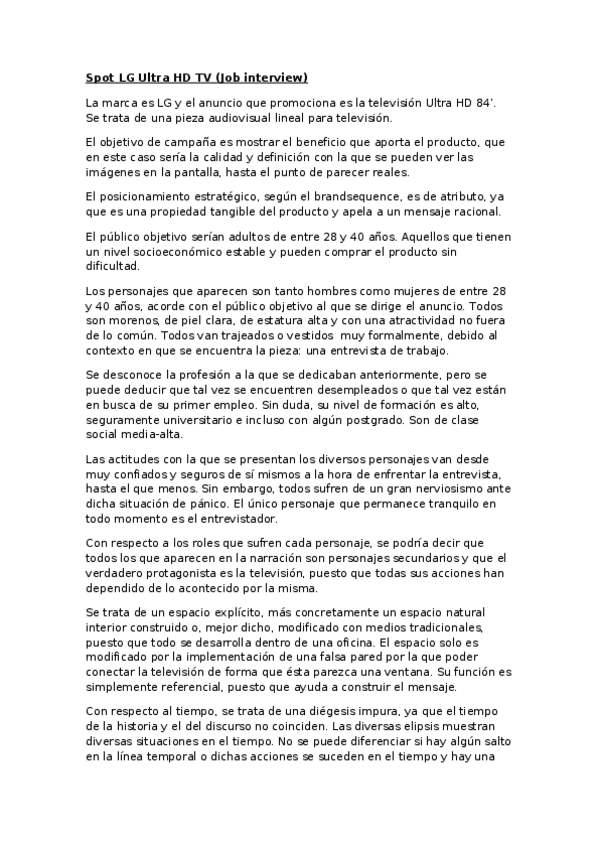 Spot LG Ultra HD TV (Job interview)

La marca es LG y el anuncio que promociona es la televisión Ultra HD 84'. Se trata de una pieza audiovisual lineal para televisión.

El objetivo de campaña es mostrar el beneficio que aporta el producto, que en este caso sería la calidad y definición con la que se pueden ver las imágenes en la pantalla, hasta el punto de parecer reales.

El posicionamiento estratégico, según el brandsequence, es de atributo, ya que es una propiedad tangible del producto y apela a un mensaje racional.

El público objetivo serían adultos de entre 28 y 40 años. Aquellos que tienen un nivel socioeconómico estable y pueden comprar el producto sin dificultad.

Los personajes que aparecen son tanto hombres como mujeres de entre 28 y 40 años, acorde con el público objetivo al que se dirige el anuncio. Todos son morenos, de piel clara, de estatura alta y con una atractividad no fuera de lo común. Todos van trajeados o vestidos muy formalmente, debido al contexto en que se encuentra la pieza: una entrevista de trabajo.

Se desconoce la profesión a la que se dedicaban anteriormente, pero se puede deducir que tal vez se encuentren desempleados o que tal vez están en busca de su primer empleo. Sin duda, su nivel de formación es alto, seguramente universitario e incluso con algún postgrado. Son de clase social media-alta.

Las actitudes con la que se presentan los diversos personajes van desde muy confiados y seguros de sí mismos a la hora de enfrentar la entrevista, hasta el que menos. Sin embargo, todos sufren de un gran nerviosismo ante dicha situación de pánico. El único personaje que permanece tranquilo en todo momento es el entrevistador.

Con respecto a los roles que sufren cada personaje, se podría decir que todos los que aparecen en la narración son personajes secundarios y que el verdadero protagonista es la televisión, puesto que todas sus acciones han dependido de lo acontecido por la misma.

Se trata de un espacio explícito, más concretamente un espacio natural interior construido o, mejor dicho, modificado con medios tradicionales, puesto que todo se desarrolla dentro de una oficina. El espacio solo es modificado por la implementación de una falsa pared por la que poder conectar la televisión de forma que ésta parezca una ventana. Su función es simplemente referencial, puesto que ayuda a construir el mensaje.

Con respecto al tiempo, se trata de una diégesis impura, ya que el tiempo de la historia y el del discurso no coinciden. Las diversas elipsis muestran diversas situaciones en el tiempo. No se puede diferenciar si hay algún salto en la línea temporal o dichas acciones se suceden en el tiempo y hay una